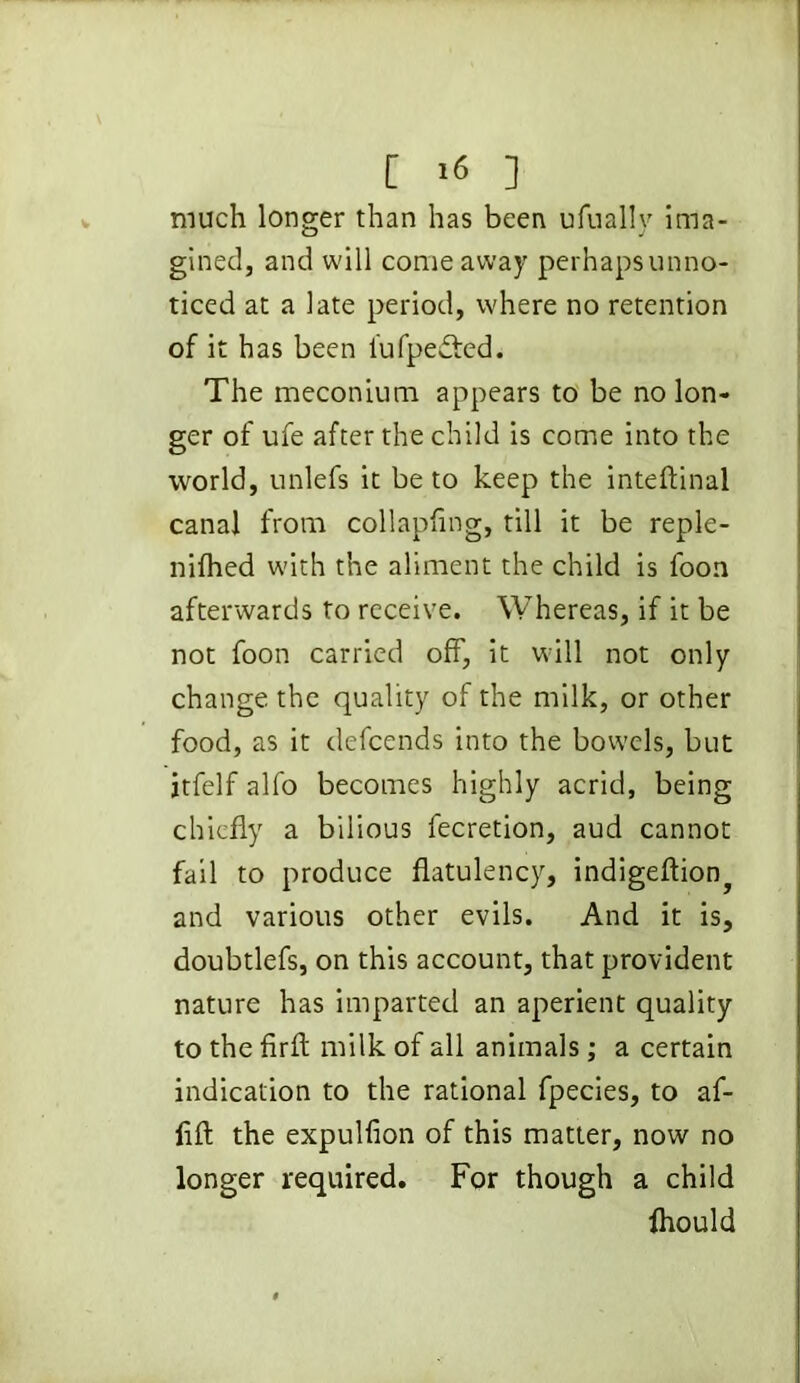 [ 16 ]
much longer than has been ufually imagined, and will come away perhaps unnoticed at a late period, where no retention of it has been fufpected.

The meconium appears to be no longer of ufe after the child is come into the world, unlefs it be to keep the inteftinal canal from collapfing, till it be replenifhed with the aliment the child is foon afterwards to receive. Whereas, if it be not foon carried off, it will not only change the quality of the milk, or other food, as it defcends into the bowels, but itfelf alfo becomes highly acrid, being chiefly a bilious fecretion, aud cannot fail to produce flatulency, indigeftion, and various other evils. And it is, doubtlefs, on this account, that provident nature has imparted an aperient quality to the firft milk of all animals; a certain indication to the rational fpecies, to affift the expulfion of this matter, now no longer required. For though a child

fhould